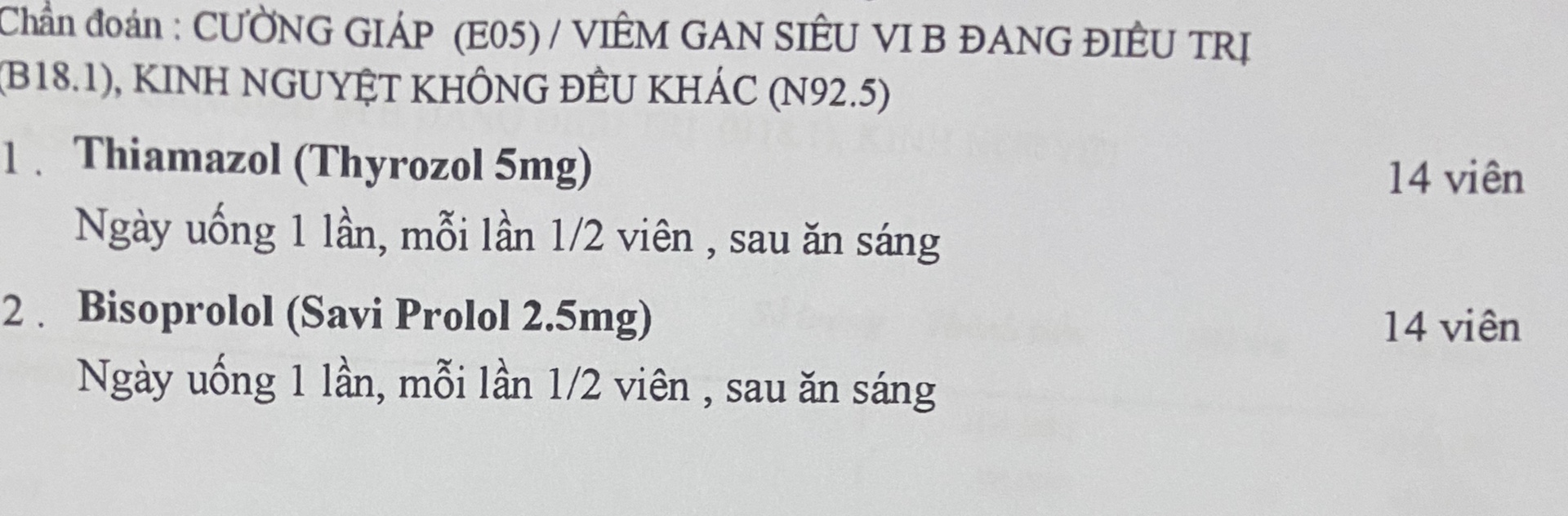 Chẩn đoán : CƯỜNG GIÁP (E05) / VIÊM GAN SIÊU VI B ĐANG ĐIỀU TRỊ (B18.1), KINH NGUYỆT KHÔNG ĐỀU KHÁC (N92.5)

1 . Thiamazol (Thyrozol 5mg)
14 viên
Ngày uống 1 lần, mỗi lần 1/2 viên , sau ăn sáng

2 . Bisoprolol (Savi Prolol 2.5mg)
14 viên
Ngày uống 1 lần, mỗi lần 1/2 viên , sau ăn sáng